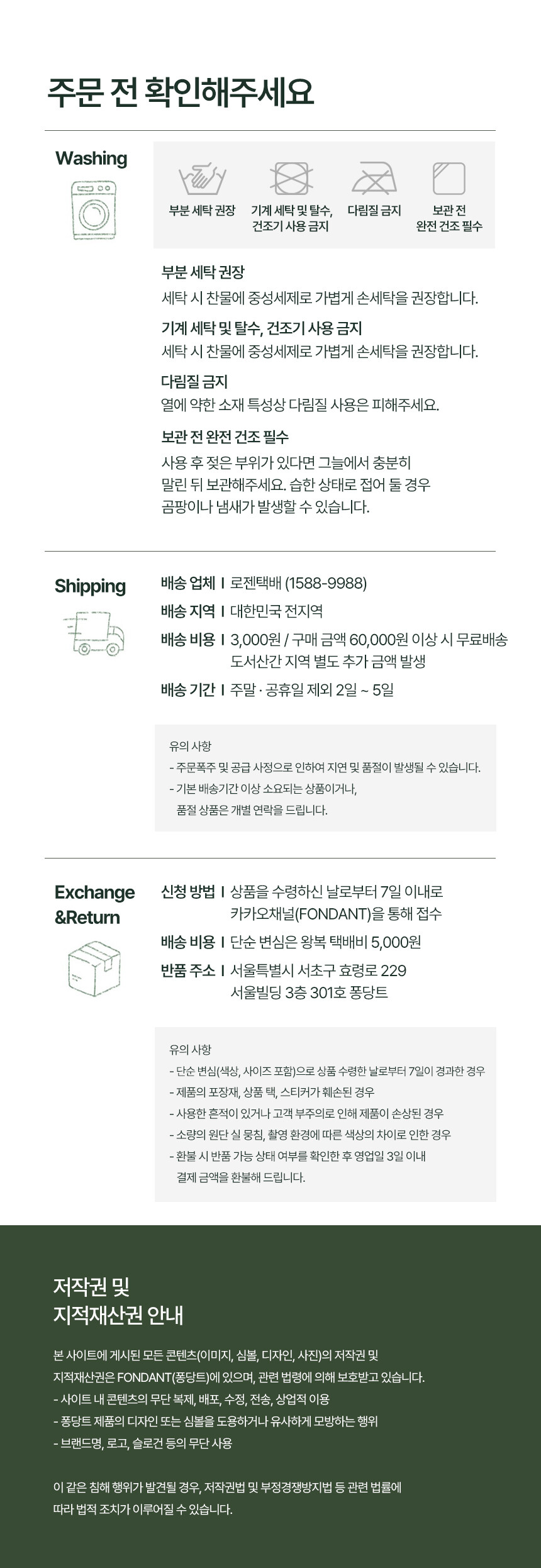 주문 전 확인해주세요

Washing

부분 세탁 권장

기계 세탁 및 탈수, 건조기 사용 금지

다림질 금지

보관 전 완전 건조 필수

부분 세탁 권장
세탁 시 찬물에 중성세제로 가볍게 손세탁을 권장합니다.

기계 세탁 및 탈수, 건조기 사용 금지
세탁 시 찬물에 중성세제로 가볍게 손세탁을 권장합니다.

다림질 금지
열에 약한 소재 특성상 다림질 사용은 피해주세요.

보관 전 완전 건조 필수
사용 후 젖은 부위가 있다면 그늘에서 충분히 말린 뒤 보관해주세요. 습한 상태로 접어 둘 경우 곰팡이나 냄새가 발생할 수 있습니다.

Shipping

배송 업체 I 로젠택배 (1588-9988)
배송 지역 I 대한민국 전지역
배송 비용 I 3,000원 / 구매 금액 60,000원 이상 시 무료배송
도서산간 지역 별도 추가 금액 발생
배송 기간 I 주말 · 공휴일 제외 2일 ~ 5일

유의 사항
- 주문폭주 및 공급 사정으로 인하여 지연 및 품절이 발생될 수 있습니다.
- 기본 배송기간 이상 소요되는 상품이거나, 품절 상품은 개별 연락을 드립니다.

Exchange
&Return

신청 방법 I 상품을 수령하신 날로부터 7일 이내로
카카오채널(FONDANT)을 통해 접수
배송 비용 I 단순 변심은 왕복 택배비 5,000원
반품 주소 I 서울특별시 서초구 효령로 229
서울빌딩 3층 301호 퐁당트

유의 사항
- 단순 변심(색상, 사이즈 포함)으로 상품 수령한 날로부터 7일이 경과한 경우
- 제품의 포장재, 상품 택, 스티커가 훼손된 경우
- 사용한 흔적이 있거나 고객 부주의로 인해 제품이 손상된 경우
- 소량의 원단 실 뭉침, 촬영 환경에 따른 색상의 차이로 인한 경우
- 환불 시 반품 가능 상태 여부를 확인한 후 영업일 3일 이내 결제 금액을 환불해 드립니다.

저작권 및
지적재산권 안내

본 사이트에 게시된 모든 콘텐츠(이미지, 심볼, 디자인, 사진)의 저작권 및 지적재산권은 FONDANT(퐁당트)에 있으며, 관련 법령에 의해 보호받고 있습니다.
- 사이트 내 콘텐츠의 무단 복제, 배포, 수정, 전송, 상업적 이용
- 퐁당트 제품의 디자인 또는 심볼을 도용하거나 유사하게 모방하는 행위
- 브랜드명, 로고, 슬로건 등의 무단 사용

이 같은 침해 행위가 발견될 경우, 저작권법 및 부정경쟁방지법 등 관련 법률에 따라 법적 조치가 이루어질 수 있습니다.